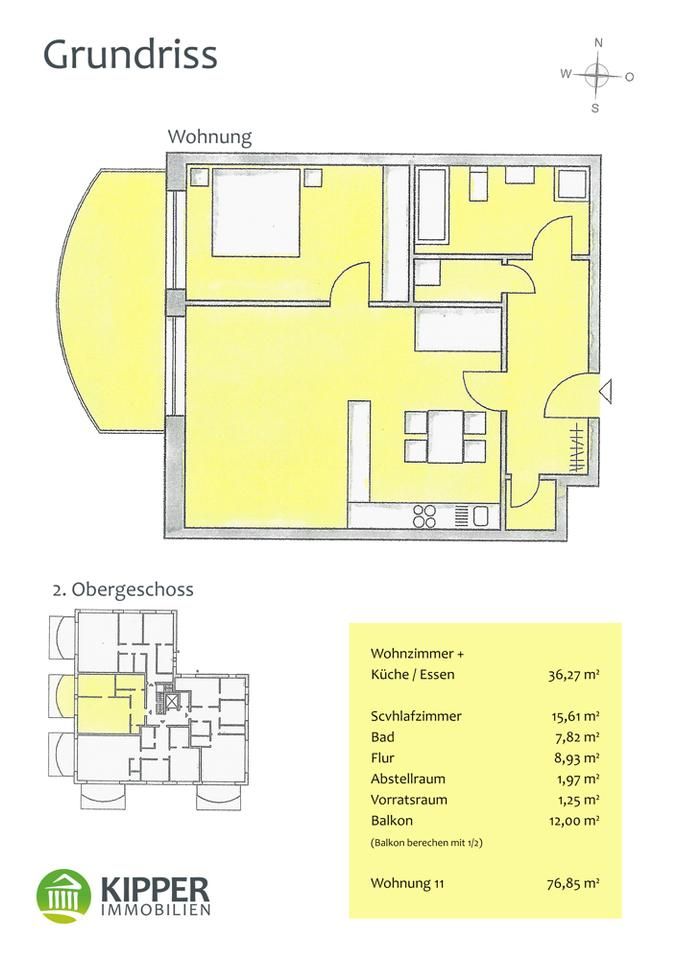 Grundriss

N
W
O
S

Wohnung

2. Obergeschoss

| | |
|---|---|
| Wohnzimmer + Küche / Essen | 36,27 m² |
| Scvhlafzimmer | 15,61 m² |
| Bad | 7,82 m² |
| Flur | 8,93 m² |
| Abstellraum | 1,97 m² |
| Vorratsraum | 1,25 m² |
| Balkon | 12,00 m² |
| (Balkon berechen mit 1/2) | |
| Wohnung 11 | 76,85 m² |

KIPPER
IMMOBILIEN